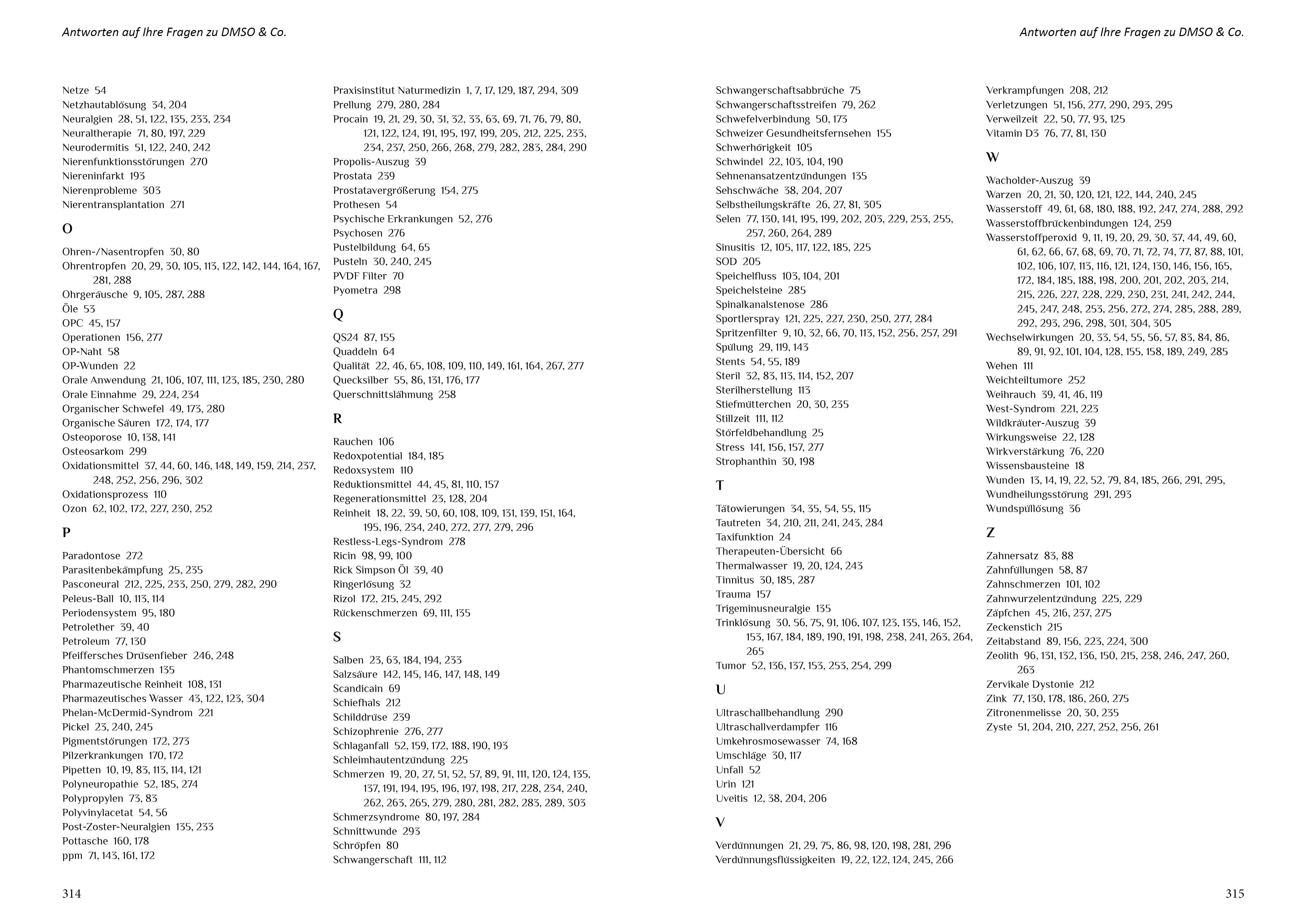 Antworten auf Ihre Fragen zu DMSO & Co.

Netze 54
Netzhautablösung 34, 204
Neuralgien 28, 51, 122, 135, 233, 234
Neuraltherapie 71, 80, 197, 229
Neurodermitis 51, 122, 240, 242
Nierenfunktionsstörungen 270
Niereninfarkt 193
Nierenprobleme 303
Nierentransplantation 271

O

Ohren-/Nasentropfen 30, 80
Ohrentropfen 20, 29, 30, 105, 113, 122, 142, 144, 164, 167, 281, 288
Ohrgeräusche 9, 105, 287, 288
Öle 53
OPC 45, 157
Operationen 156, 277
OP-Naht 58
OP-Wunden 22
Orale Anwendung 21, 106, 107, 111, 123, 185, 230, 280
Orale Einnahme 29, 224, 234
Organischer Schwefel 49, 173, 280
Organische Säuren 172, 174, 177
Osteoporose 10, 138, 141
Osteosarkom 299
Oxidationsmittel 37, 44, 60, 146, 148, 149, 159, 214, 237, 248, 252, 256, 296, 302
Oxidationsprozess 110
Ozon 62, 102, 172, 227, 230, 252

P

Paradontose 272
Parasitenbekämpfung 25, 235
Pasconeural 212, 225, 233, 250, 279, 282, 290
Peleus-Ball 10, 113, 114
Periodensystem 95, 180
Petrolether 39, 40
Petroleum 77, 130
Pfeiffersches Drüsenfieber 246, 248
Phantomschmerzen 135
Pharmazeutische Reinheit 108, 131
Pharmazeutisches Wasser 43, 122, 123, 304
Phelan-McDermid-Syndrom 221
Pickel 23, 240, 245
Pigmentstörungen 172, 273
Pilzerkrankungen 170, 172
Pipetten 10, 19, 83, 113, 114, 121
Polyneuropathie 52, 185, 274
Polypropylen 73, 83
Polyvinylacetat 54, 56
Post-Zoster-Neuralgien 135, 233
Pottasche 160, 178
ppm 71, 143, 161, 172

Praxisinstitut Naturmedizin 1, 7, 17, 129, 187, 294, 309
Prellung 279, 280, 284
Procain 19, 21, 29, 30, 31, 32, 33, 63, 69, 71, 76, 79, 80, 121, 122, 124, 191, 195, 197, 199, 205, 212, 225, 233, 234, 237, 250, 266, 268, 279, 282, 283, 284, 290
Propolis-Auszug 39
Prostata 239
Prostatavergrößerung 154, 275
Prothesen 54
Psychische Erkrankungen 52, 276
Psychosen 276
Pustelbildung 64, 65
Pusteln 30, 240, 245
PVDF Filter 70
Pyometra 298

Q

QS24 87, 155
Quaddeln 64
Qualität 22, 46, 65, 108, 109, 110, 149, 161, 164, 267, 277
Quecksilber 55, 86, 131, 176, 177
Querschnittslähmung 258

R

Rauchen 106
Redoxpotential 184, 185
Redoxsystem 110
Reduktionsmittel 44, 45, 81, 110, 157
Regenerationsmittel 23, 128, 204
Reinheit 18, 22, 39, 50, 60, 108, 109, 131, 139, 151, 164, 195, 196, 234, 240, 272, 277, 279, 296
Restless-Legs-Syndrom 278
Ricin 98, 99, 100
Rick Simpson Öl 39, 40
Ringerlösung 32
Rizol 172, 215, 245, 292
Rückenschmerzen 69, 111, 135

S

Salben 23, 63, 184, 194, 233
Salzsäure 142, 145, 146, 147, 148, 149
Scandicain 69
Schiefhals 212
Schilddrüse 239
Schizophrenie 276, 277
Schlaganfall 52, 159, 172, 188, 190, 193
Schleimhautentzündung 225
Schmerzen 19, 20, 27, 51, 52, 57, 89, 91, 111, 120, 124, 135, 137, 191, 194, 195, 196, 197, 198, 217, 228, 234, 240, 262, 263, 265, 279, 280, 281, 282, 283, 289, 303
Schmerzsyndrome 80, 197, 284
Schnittwunde 293
Schröpfen 80
Schwangerschaft 111, 112

314

Antworten auf Ihre Fragen zu DMSO & Co.

Schwangerschaftsabbrüche 75
Schwangerschaftsstreifen 79, 262
Schwefelverbindung 50, 173
Schweizer Gesundheitsfernsehen 155
Schwerhörigkeit 105
Schwindel 22, 103, 104, 190
Sehnenansatzentzündungen 135
Sehschwäche 38, 204, 207
Selbstheilungskräfte 26, 27, 81, 305
Selen 77, 130, 141, 195, 199, 202, 203, 229, 253, 255, 257, 260, 264, 289
Sinusitis 12, 105, 117, 122, 185, 225
SOD 205
Speichelfluss 103, 104, 201
Speichelsteine 285
Spinalkanalstenose 286
Sportlerspray 121, 225, 227, 230, 250, 277, 284
Spritzenfilter 9, 10, 32, 66, 70, 113, 152, 256, 257, 291
Spülung 29, 119, 143
Stents 54, 55, 189
Steril 32, 83, 113, 114, 152, 207
Sterilherstellung 113
Stiefmütterchen 20, 30, 235
Stillzeit 111, 112
Störfeldbehandlung 25
Stress 141, 156, 157, 277
Strophanthin 30, 198

T

Tätowierungen 34, 35, 54, 55, 115
Tautreten 34, 210, 211, 241, 243, 284
Taxifunktion 24
Therapeuten-Übersicht 66
Thermalwasser 19, 20, 124, 243
Tinnitus 30, 185, 287
Trauma 157
Trigeminusneuralgie 135
Trinklösung 30, 56, 75, 91, 106, 107, 123, 135, 146, 152, 153, 167, 184, 189, 190, 191, 198, 238, 241, 263, 264, 265
Tumor 52, 136, 137, 153, 253, 254, 299

U

Ultraschallbehandlung 290
Ultraschallverdampfer 116
Umkehrosmosewasser 74, 168
Umschläge 30, 117
Unfall 52
Urin 121
Uveitis 12, 38, 204, 206

V

Verdünnungen 21, 29, 75, 86, 98, 120, 198, 281, 296
Verdünnungsflüssigkeiten 19, 22, 122, 124, 245, 266

Verkrampfungen 208, 212
Verletzungen 51, 156, 277, 290, 293, 295
Verweilzeit 22, 50, 77, 93, 125
Vitamin D3 76, 77, 81, 130

W

Wacholder-Auszug 39
Warzen 20, 21, 30, 120, 121, 122, 144, 240, 245
Wasserstoff 49, 61, 68, 180, 188, 192, 247, 274, 288, 292
Wasserstoffbrückenbindungen 124, 259
Wasserstoffperoxid 9, 11, 19, 20, 29, 30, 37, 44, 49, 60, 61, 62, 66, 67, 68, 69, 70, 71, 72, 74, 77, 87, 88, 101, 102, 106, 107, 113, 116, 121, 124, 130, 146, 156, 165, 172, 184, 185, 188, 198, 200, 201, 202, 203, 214, 215, 226, 227, 228, 229, 230, 231, 241, 242, 244, 245, 247, 248, 253, 256, 272, 274, 285, 288, 289, 292, 293, 296, 298, 301, 304, 305
Wechselwirkungen 20, 33, 54, 55, 56, 57, 83, 84, 86, 89, 91, 92, 101, 104, 128, 155, 158, 189, 249, 285
Wehen 111
Weichteiltumore 252
Weihrauch 39, 41, 46, 119
West-Syndrom 221, 223
Wildkräuter-Auszug 39
Wirkungsweise 22, 128
Wirkverstärkung 76, 220
Wissensbausteine 18
Wunden 13, 14, 19, 22, 52, 79, 84, 185, 266, 291, 295,
Wundheilungsstörung 291, 293
Wundspüllösung 36

Z

Zahnersatz 83, 88
Zahnfüllungen 58, 87
Zahnschmerzen 101, 102
Zahnwurzelentzündung 225, 229
Zäpfchen 45, 216, 237, 275
Zeckenstich 215
Zeitabstand 89, 156, 223, 224, 300
Zeolith 96, 131, 132, 136, 150, 215, 238, 246, 247, 260, 263
Zervikale Dystonie 212
Zink 77, 130, 178, 186, 260, 275
Zitronenmelisse 20, 30, 235
Zyste 51, 204, 210, 227, 252, 256, 261

315